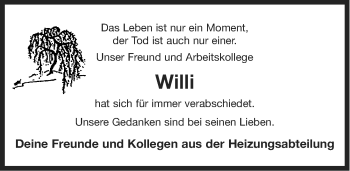 Das Leben ist nur ein Moment,
der Tod ist auch nur einer.

Unser Freund und Arbeitskollege

Willi

hat sich für immer verabschiedet.

Unsere Gedanken sind bei seinen Lieben.

Deine Freunde und Kollegen aus der Heizungsabteilung